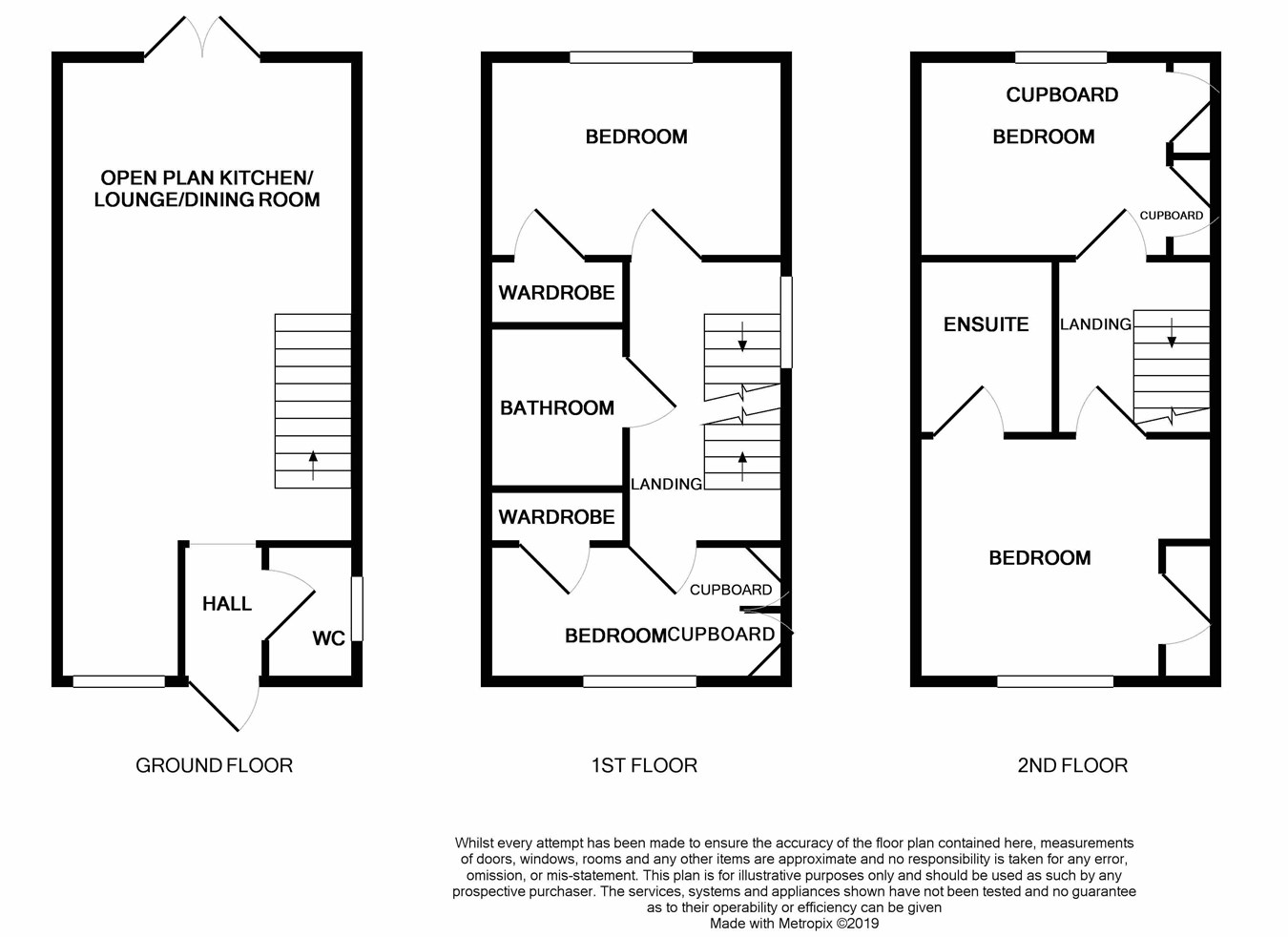 OPEN PLAN KITCHEN/ LOUNGE/DINING ROOM

HALL

WC

GROUND FLOOR

BEDROOM

WARDROBE

BATHROOM

LANDING

WARDROBE

CUPBOARD

BEDROOM CUPBOARD

1ST FLOOR

CUPBOARD

BEDROOM

CUPBOARD

ENSUITE

LANDING

BEDROOM

2ND FLOOR

Whilst every attempt has been made to ensure the accuracy of the floor plan contained here, measurements of doors, windows, rooms and any other items are approximate and no responsibility is taken for any error, omission, or mis-statement. This plan is for illustrative purposes only and should be used as such by any prospective purchaser. The services, systems and appliances shown have not been tested and no guarantee as to their operability or efficiency can be given
Made with Metropix ©2019